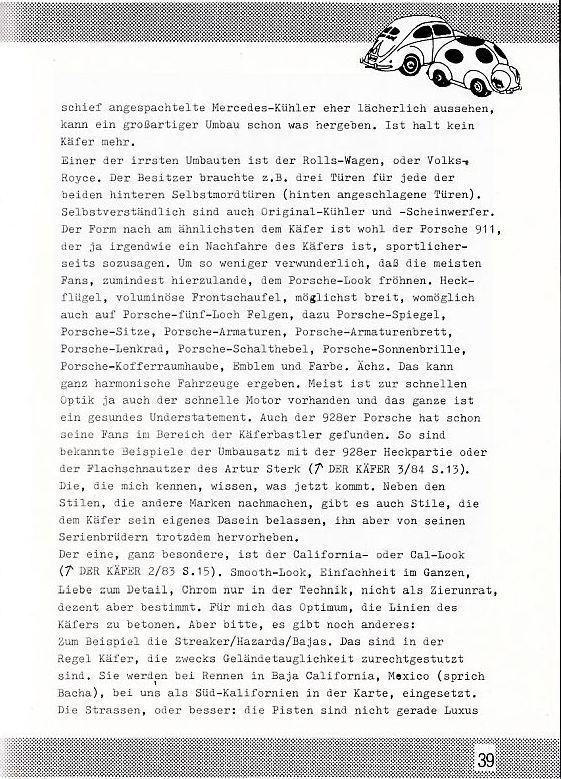 schief angespachtelte Mercedes-Kühler eher lächerlich aussehen, kann ein großartiger Umbau schon was hergeben. Ist halt kein Käfer mehr.

Einer der irrsten Umbauten ist der Rolls-Wagen, oder Volks-Royce. Der Besitzer brauchte z.B. drei Türen für jede der beiden hinteren Selbstmordtüren (hinten angeschlagene Türen). Selbstverständlich sind auch Original-Kühler und -Scheinwerfer. Der Form nach am ähnlichsten dem Käfer ist wohl der Porsche 911, der ja irgendwie ein Nachfahre des Käfers ist, sportlicherseits sozusagen. Um so weniger verwunderlich, daß die meisten Fans, zumindest hierzulande, dem Porsche-Look fröhnen. Heckflügel, voluminöse Frontschaufel, möglichst breit, womöglich auch auf Porsche-fünf-Loch Felgen, dazu Porsche-Spiegel, Porsche-Sitze, Porsche-Armaturen, Porsche-Armaturenbrett, Porsche-Lenkrad, Porsche-Schalthebel, Porsche-Sonnenbrille, Porsche-Kofferraumhaube, Emblem und Farbe. Ächz. Das kann ganz harmonische Fahrzeuge ergeben. Meist ist zur schnellen Optik ja auch der schnelle Motor vorhanden und das ganze ist ein gesundes Understatement. Auch der 928er Porsche hat schon seine Fans im Bereich der Käferbastler gefunden. So sind bekannte Beispiele der Umbausatz mit der 928er Heckpartie oder der Flachschnautzer des Artur Sterk (↗ DER KÄFER 3/84 S.13). Die, die mich kennen, wissen, was jetzt kommt. Neben den Stilen, die andere Marken nachmachen, gibt es auch Stile, die dem Käfer sein eigenes Dasein belassen, ihn aber von seinen Serienbrüdern trotzdem hervorheben.

Der eine, ganz besondere, ist der California- oder Cal-Look (↗ DER KÄFER 2/83 S.15). Smooth-Look, Einfachheit im Ganzen, Liebe zum Detail, Chrom nur in der Technik, nicht als Zierunrat, dezent aber bestimmt. Für mich das Optimum, die Linien des Käfers zu betonen. Aber bitte, es gibt noch anderes:
Zum Beispiel die Streaker/Hazards/Bajas. Das sind in der Regel Käfer, die zwecks Geländetauglichkeit zurechtgestutzt sind. Sie werden bei Rennen in Baja California, Mexico (sprich Bacha), bei uns als Süd-Kalifornien in der Karte, eingesetzt. Die Strassen, oder besser: die Pisten sind nicht gerade Luxus

39